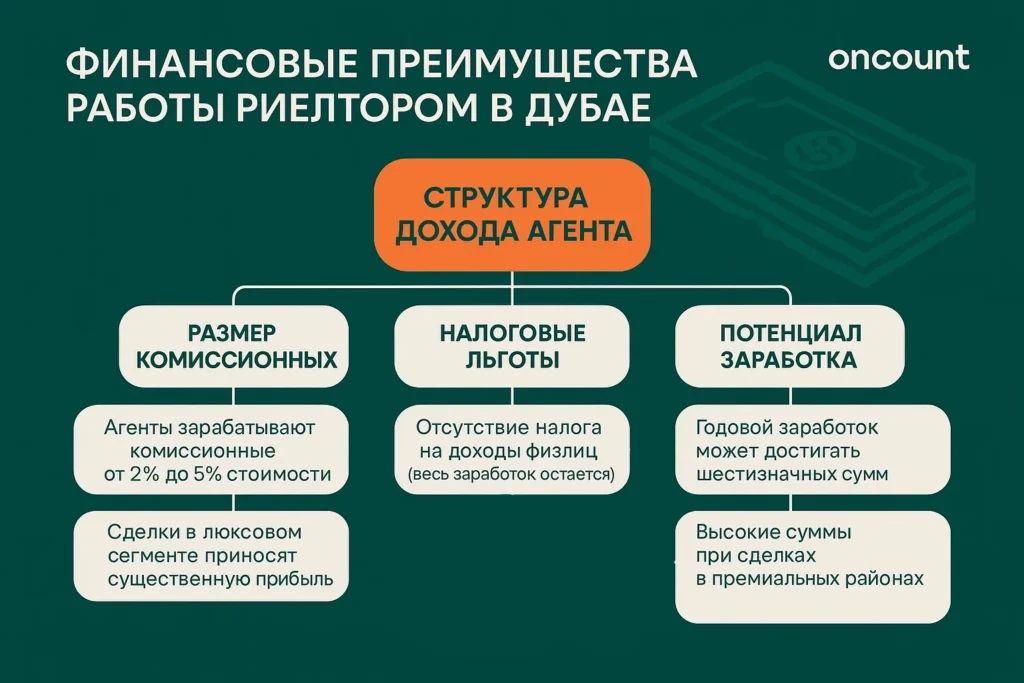 ФИНАНСОВЫЕ ПРЕИМУЩЕСТВА РАБОТЫ РИЕЛТОРОМ В ДУБАЕ

oncount

СТРУКТУРА ДОХОДА АГЕНТА

РАЗМЕР КОМИССИОННЫХ

Агенты зарабатывают комиссионные от 2% до 5% стоимости

Сделки в люксовом сегменте приносят существенную прибыль

НАЛОГОВЫЕ ЛЬГОТЫ

Отсутствие налога на доходы физлиц (весь заработок остается)

ПОТЕНЦИАЛ ЗАРАБОТКА

Годовой заработок может достигать шестизначных сумм

Высокие суммы при сделках в премиальных районах